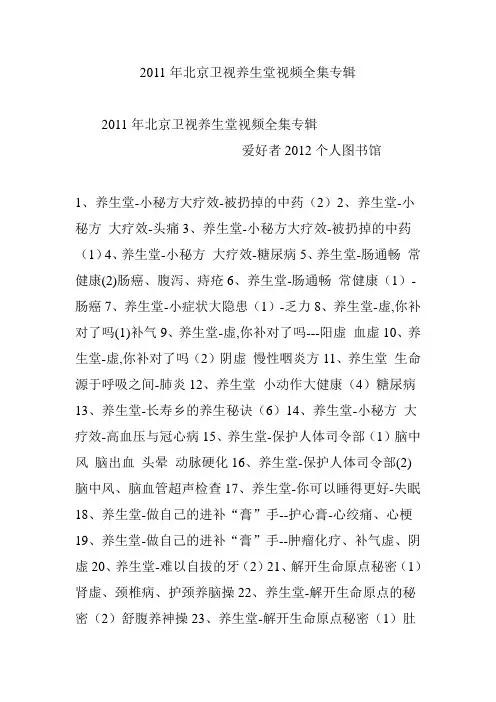 2011 年北京卫视养生堂视频全集专辑

2011 年北京卫视养生堂视频全集专辑

爱好者 2012 个人图书馆

1、养生堂-小秘方大疗效-被扔掉的中药（2）2、养生堂-小秘方 大疗效-头痛 3、养生堂-小秘方大疗效-被扔掉的中药（1）4、养生堂-小秘方 大疗效-糖尿病 5、养生堂-肠通畅 常健康(2)肠癌、腹泻、痔疮 6、养生堂-肠通畅 常健康（1）-肠癌 7、养生堂-小症状大隐患（1）-乏力 8、养生堂-虚,你补对了吗(1)补气 9、养生堂-虚,你补对了吗---阳虚 血虚 10、养生堂-虚,你补对了吗（2）阴虚 慢性咽炎方 11、养生堂 生命源于呼吸之间-肺炎 12、养生堂 小动作大健康（4）糖尿病 13、养生堂-长寿乡的养生秘诀（6）14、养生堂-小秘方 大疗效-高血压与冠心病 15、养生堂-保护人体司令部（1）脑中风 脑出血 头晕 动脉硬化 16、养生堂-保护人体司令部(2)脑中风、脑血管超声检查 17、养生堂-你可以睡得更好-失眠 18、养生堂-做自己的进补“膏”手--护心膏-心绞痛、心梗 19、养生堂-做自己的进补“膏”手--肿瘤化疗、补气虚、阴虚 20、养生堂-难以自拔的牙（2）21、解开生命原点秘密（1）肾虚、颈椎病、护颈养脑操 22、养生堂-解开生命原点的秘密（2）舒腹养神操 23、养生堂-解开生命原点秘密（1）肚